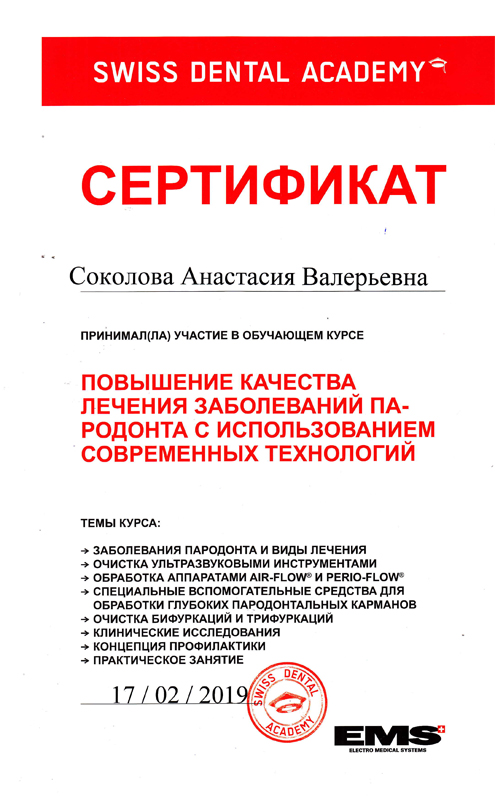 SWISS DENTAL ACADEMY

СЕРТИФИКАТ

Соколова Анастасия Валерьевна

ПРИНИМАЛ(ЛА) УЧАСТИЕ В ОБУЧАЮЩЕМ КУРСЕ

ПОВЫШЕНИЕ КАЧЕСТВА ЛЕЧЕНИЯ ЗАБОЛЕВАНИЙ ПАРОДОНТА С ИСПОЛЬЗОВАНИЕМ СОВРЕМЕННЫХ ТЕХНОЛОГИЙ

ТЕМЫ КУРСА:

→ ЗАБОЛЕВАНИЯ ПАРОДОНТА И ВИДЫ ЛЕЧЕНИЯ
→ ОЧИСТКА УЛЬТРАЗВУКОВЫМИ ИНСТРУМЕНТАМИ
→ ОБРАБОТКА АППАРАТАМИ AIR-FLOW® И PERIO-FLOW®
→ СПЕЦИАЛЬНЫЕ ВСПОМОГАТЕЛЬНЫЕ СРЕДСТВА ДЛЯ ОБРАБОТКИ ГЛУБОКИХ ПАРОДОНТАЛЬНЫХ КАРМАНОВ
→ ОЧИСТКА БИФУРКАЦИЙ И ТРИФУРКАЦИЙ
→ КЛИНИЧЕСКИЕ ИССЛЕДОВАНИЯ
→ КОНЦЕПЦИЯ ПРОФИЛАКТИКИ
→ ПРАКТИЧЕСКОЕ ЗАНЯТИЕ

17 / 02 / 2019

SWISS DENTAL ACADEMY

EMS
ELECTRO MEDICAL SYSTEMS